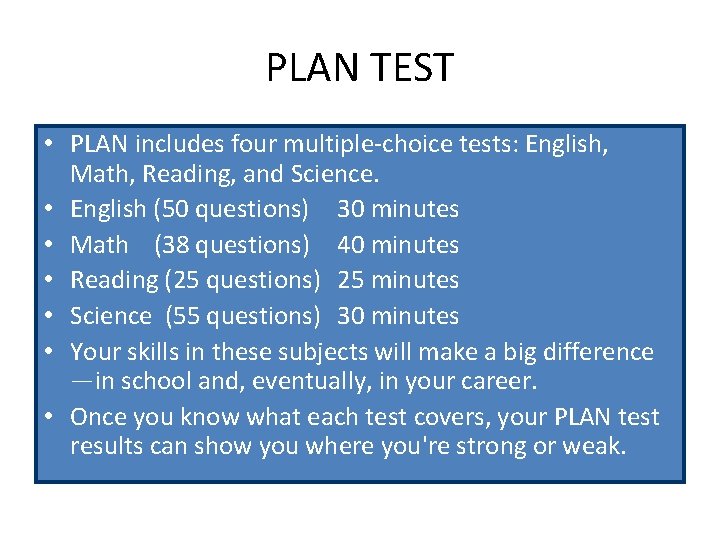 PLAN TEST

• PLAN includes four multiple-choice tests: English, Math, Reading, and Science.
• English (50 questions) 30 minutes
• Math (38 questions) 40 minutes
• Reading (25 questions) 25 minutes
• Science (55 questions) 30 minutes
• Your skills in these subjects will make a big difference —in school and, eventually, in your career.
• Once you know what each test covers, your PLAN test results can show you where you're strong or weak.